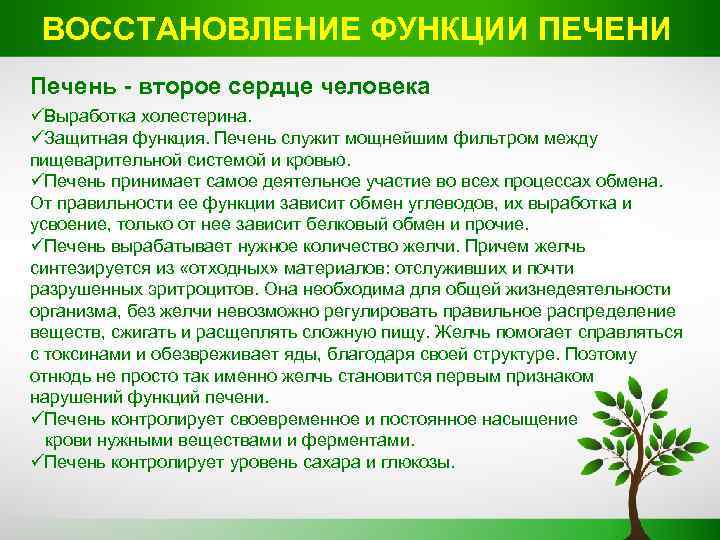 ВОССТАНОВЛЕНИЕ ФУНКЦИИ ПЕЧЕНИ

Печень - второе сердце человека

✓Выработка холестерина.
✓Защитная функция. Печень служит мощнейшим фильтром между пищеварительной системой и кровью.
✓Печень принимает самое деятельное участие во всех процессах обмена. От правильности ее функции зависит обмен углеводов, их выработка и усвоение, только от нее зависит белковый обмен и прочие.
✓Печень вырабатывает нужное количество желчи. Причем желчь синтезируется из «отходных» материалов: отслуживших и почти разрушенных эритроцитов. Она необходима для общей жизнедеятельности организма, без желчи невозможно регулировать правильное распределение веществ, сжигать и расщеплять сложную пищу. Желчь помогает справляться с токсинами и обезвреживает яды, благодаря своей структуре. Поэтому отнюдь не просто так именно желчь становится первым признаком нарушений функций печени.
✓Печень контролирует своевременное и постоянное насыщение крови нужными веществами и ферментами.
✓Печень контролирует уровень сахара и глюкозы.